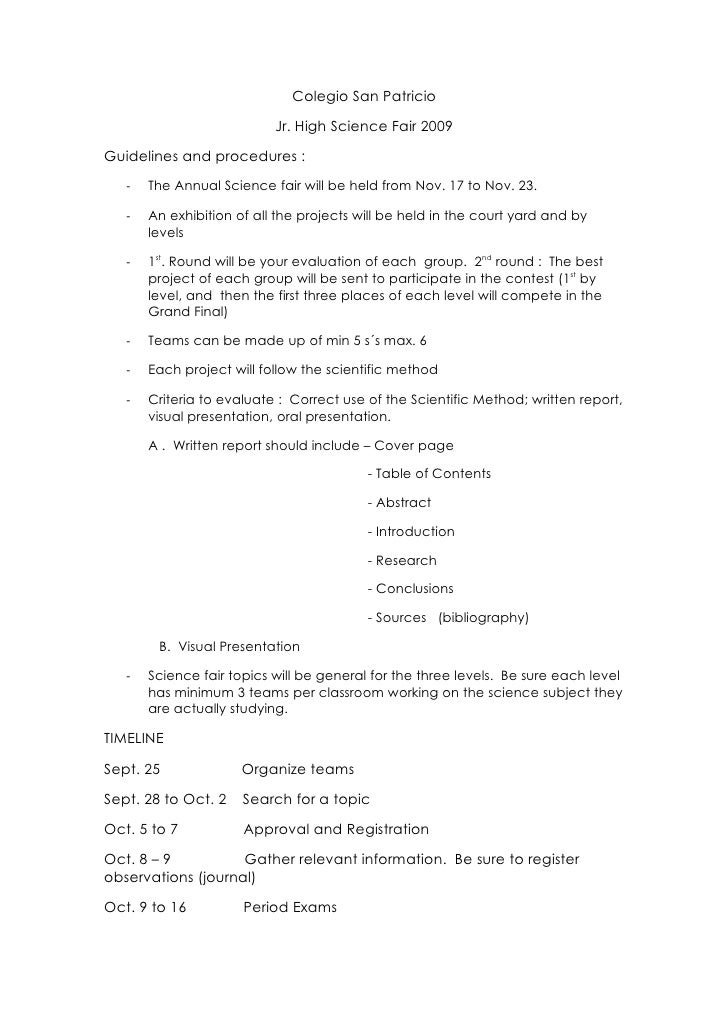 Colegio San Patricio

Jr. High Science Fair 2009

Guidelines and procedures :

- The Annual Science fair will be held from Nov. 17 to Nov. 23.

- An exhibition of all the projects will be held in the court yard and by levels

- 1$^{st}$. Round will be your evaluation of each group. 2$^{nd}$ round : The best project of each group will be sent to participate in the contest (1$^{st}$ by level, and then the first three places of each level will compete in the Grand Final)

- Teams can be made up of min 5 s´s max. 6

- Each project will follow the scientific method

- Criteria to evaluate : Correct use of the Scientific Method; written report, visual presentation, oral presentation.

A . Written report should include – Cover page

- Table of Contents

- Abstract

- Introduction

- Research

- Conclusions

- Sources (bibliography)

B. Visual Presentation

- Science fair topics will be general for the three levels. Be sure each level has minimum 3 teams per classroom working on the science subject they are actually studying.

TIMELINE

Sept. 25 Organize teams

Sept. 28 to Oct. 2 Search for a topic

Oct. 5 to 7 Approval and Registration

Oct. 8 – 9 Gather relevant information. Be sure to register observations (journal)

Oct. 9 to 16 Period Exams